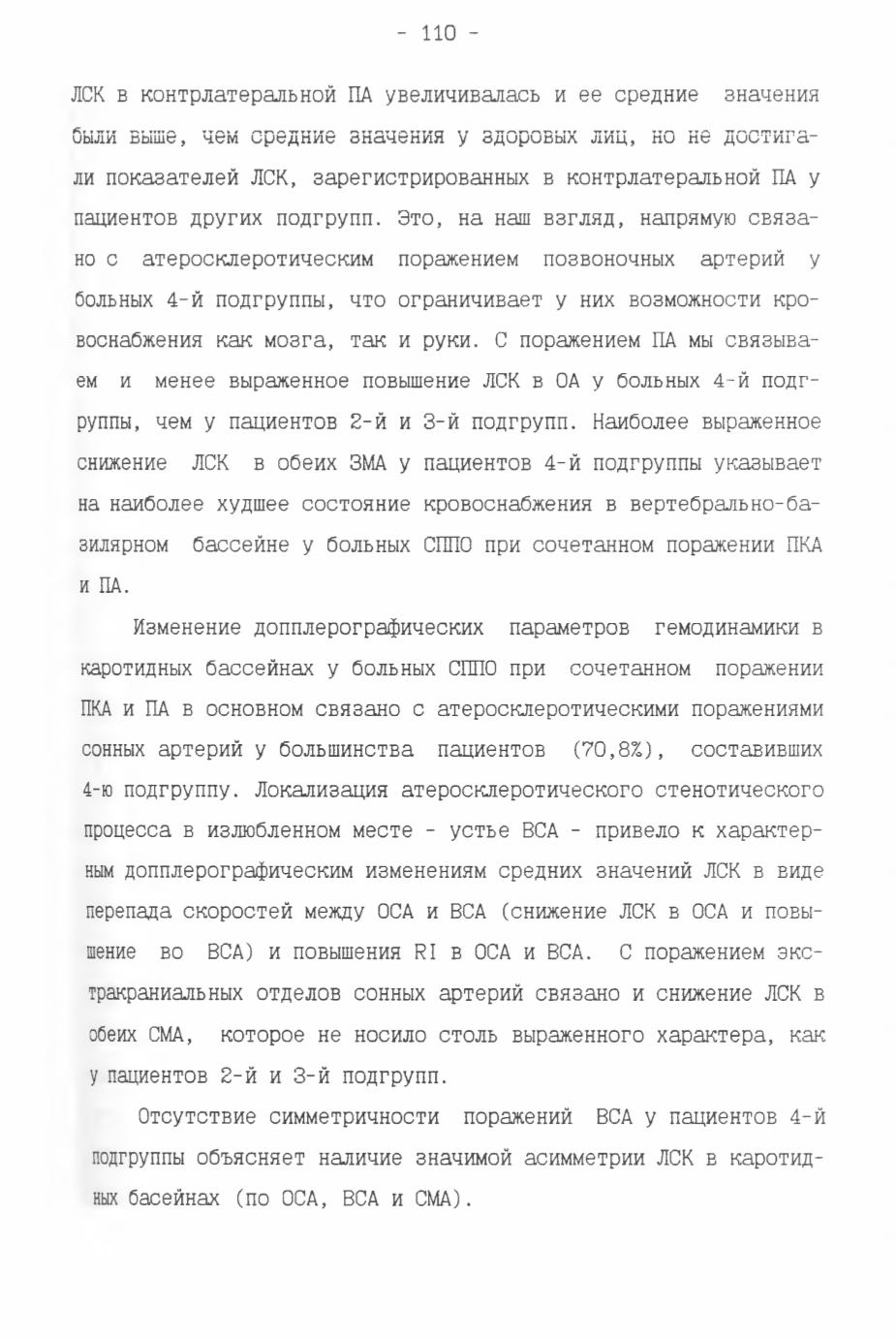 - 110 -

ЛСК в контрлатеральной ПА увеличивалась и ее средние значения были выше, чем средние значения у здоровых лиц, но не достигали показателей ЛСК, зарегистрированных в контрлатеральной ПА у пациентов других подгрупп. Это, на наш взгляд, напрямую связано с атеросклеротическим поражением позвоночных артерий у больных 4-й подгруппы, что ограничивает у них возможности кровоснабжения как мозга, так и руки. С поражением ПА мы связываем и менее выраженное повышение ЛСК в ОА у больных 4-й подгруппы, чем у пациентов 2-й и 3-й подгрупп. Наиболее выраженное снижение ЛСК в обеих ЗМА у пациентов 4-й подгруппы указывает на наиболее худшее состояние кровоснабжения в вертебрально-базилярном бассейне у больных СППО при сочетанном поражении ПКА и ПА.

Изменение допплерографических параметров гемодинамики в каротидных бассейнах у больных СППО при сочетанном поражении ПКА и ПА в основном связано с атеросклеротическими поражениями сонных артерий у большинства пациентов (70,8%), составивших 4-ю подгруппу. Локализация атеросклеротического стенотического процесса в излюбленном месте - устье ВСА - привело к характерным допплерографическим изменениям средних значений ЛСК в виде перепада скоростей между ОСА и ВСА (снижение ЛСК в ОСА и повышение во ВСА) и повышения RI в ОСА и ВСА. С поражением экстракраниальных отделов сонных артерий связано и снижение ЛСК в обеих СМА, которое не носило столь выраженного характера, как у пациентов 2-й и 3-й подгрупп.

Отсутствие симметричности поражений ВСА у пациентов 4-й подгруппы объясняет наличие значимой асимметрии ЛСК в каротидных басейнах (по ОСА, ВСА и СМА).